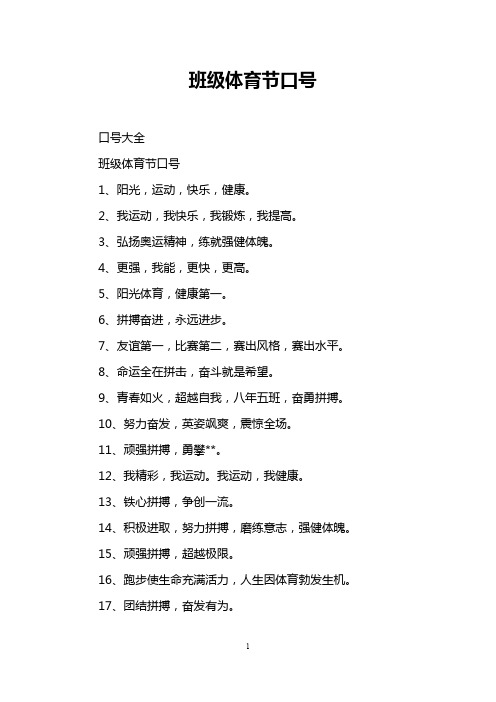 班级体育节口号

口号大全

班级体育节口号

1、阳光，运动，快乐，健康。

2、我运动，我快乐，我锻炼，我提高。

3、弘扬奥运精神，练就强健体魄。

4、更强，我能，更快，更高。

5、阳光体育，健康第一。

6、拼搏奋进，永远进步。

7、友谊第一，比赛第二，赛出风格，赛出水平。

8、命运全在拼击，奋斗就是希望。

9、青春如火，超越自我，八年五班，奋勇拼搏。

10、努力奋发，英姿飒爽，震惊全场。

11、顽强拼搏，勇攀**。

12、我精彩，我运动。我运动，我健康。

13、铁心拼搏，争创一流。

14、积极进取，努力拼搏，磨练意志，强健体魄。

15、顽强拼搏，超越极限。

16、跑步使生命充满活力，人生因体育勃发生机。

17、团结拼搏，奋发有为。

1